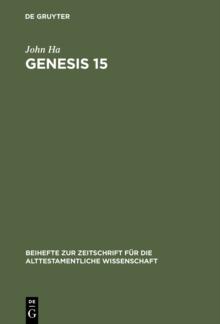 DE GRUYTER

John Ha
GENESIS 15

BEIHEFTE ZUR ZEITSCHRIFT FÜR DIE ALTTESTAMENTLICHE WISSENSCHAFT

DE
G